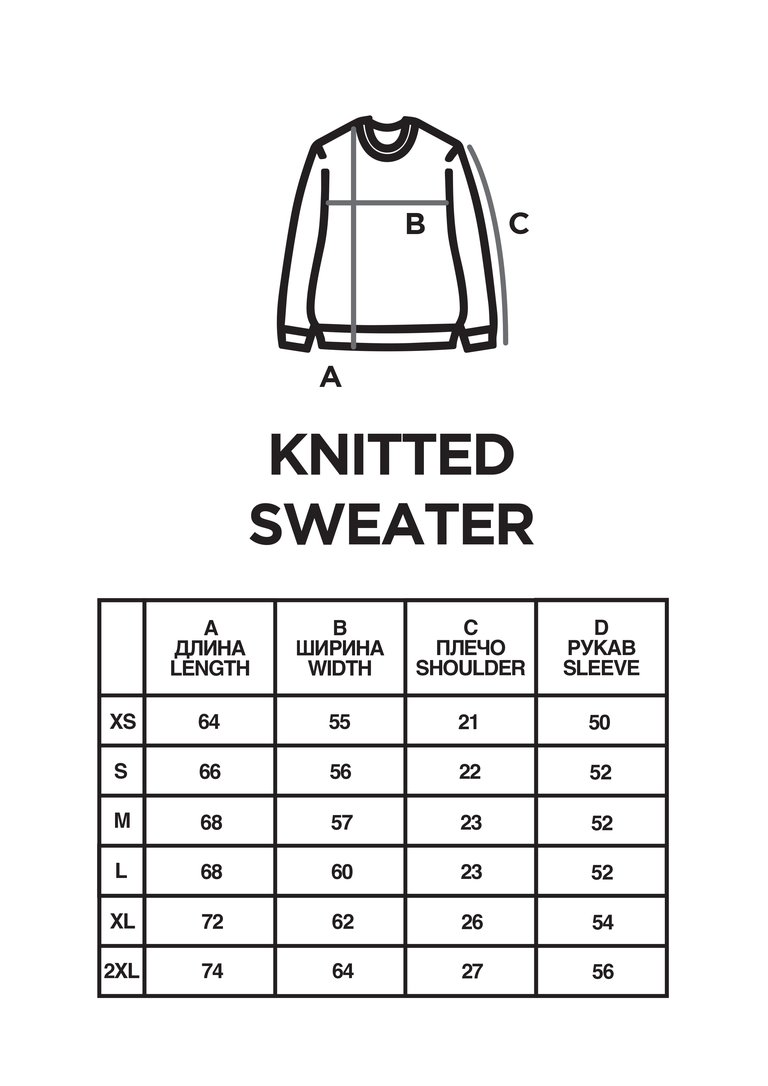 B C

A

KNITTED SWEATER

| | A ДЛИНА LENGTH | B ШИРИНА WIDTH | C ПЛЕЧО SHOULDER | D РУКАВ SLEEVE |
|---|---|---|---|---|
| XS | 64 | 55 | 21 | 50 |
| S | 66 | 56 | 22 | 52 |
| M | 68 | 57 | 23 | 52 |
| L | 68 | 60 | 23 | 52 |
| XL | 72 | 62 | 26 | 54 |
| 2XL | 74 | 64 | 27 | 56 |